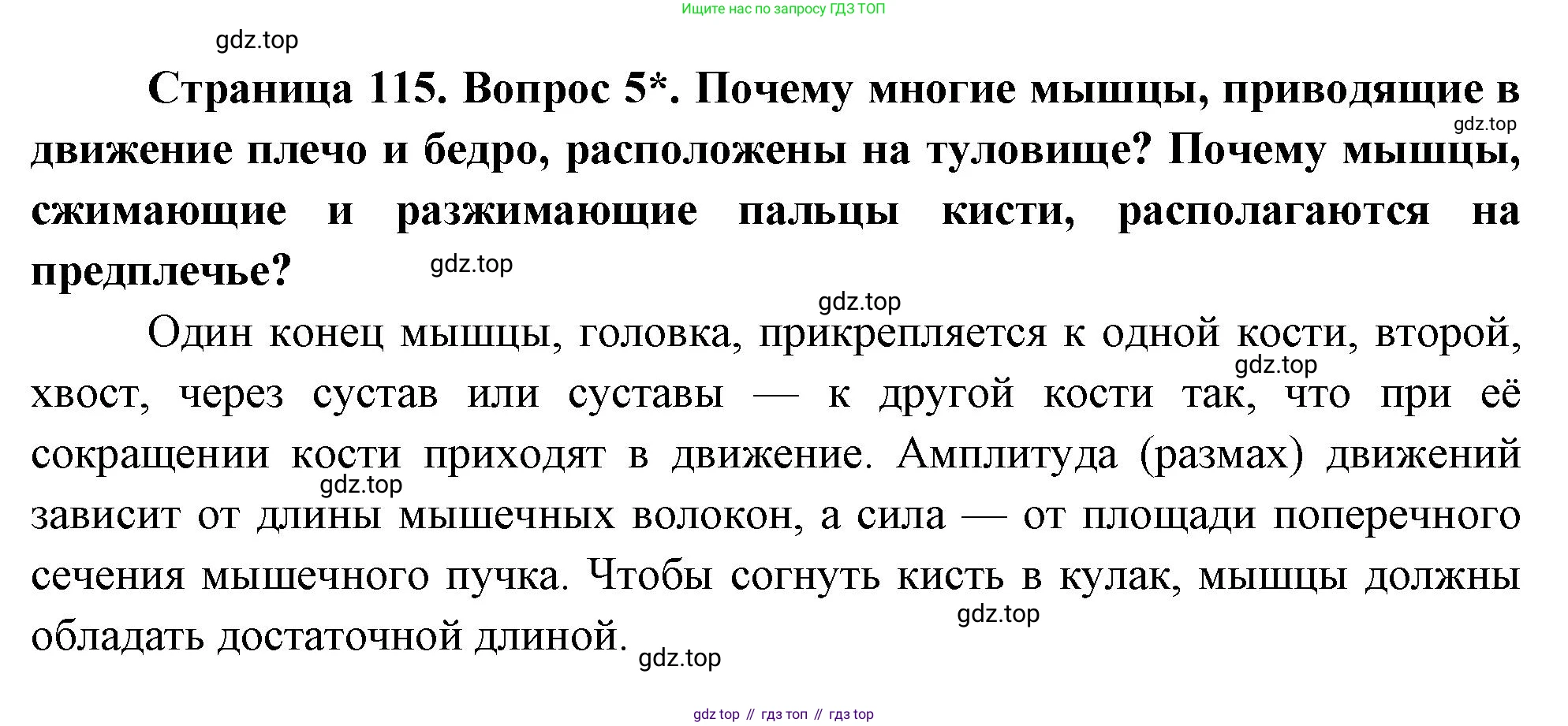 Ищите нас по запросу ГДЗ ТОП

Страница 115. Вопрос 5*. Почему многие мышцы, приводящие в движение плечо и бедро, расположены на туловище? Почему мышцы, сжимающие и разжимающие пальцы кисти, располагаются на предплечье?

Один конец мышцы, головка, прикрепляется к одной кости, второй, хвост, через сустав или суставы — к другой кости так, что при её сокращении кости приходят в движение. Амплитуда (размах) движений зависит от длины мышечных волокон, а сила — от площади поперечного сечения мышечного пучка. Чтобы согнуть кисть в кулак, мышцы должны обладать достаточной длиной.

gdz top // гдз топ // гдз top

gdz.top